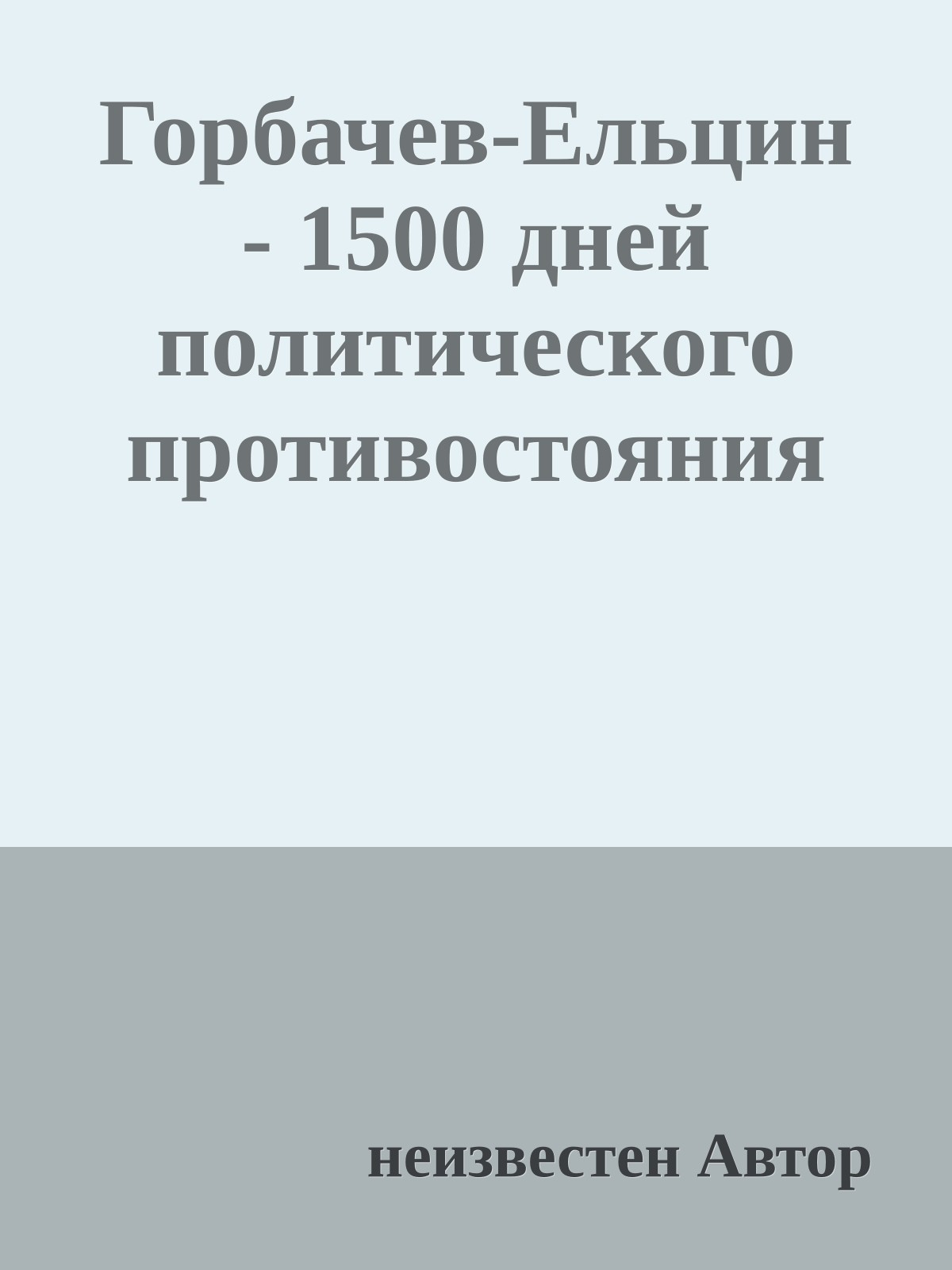 Горбачев-Ельцин - 1500 дней политического противостояния

неизвестен Автор